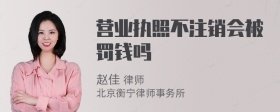 营业执照不注销会被罚钱吗

赵佳 律师
北京衡宁律师事务所